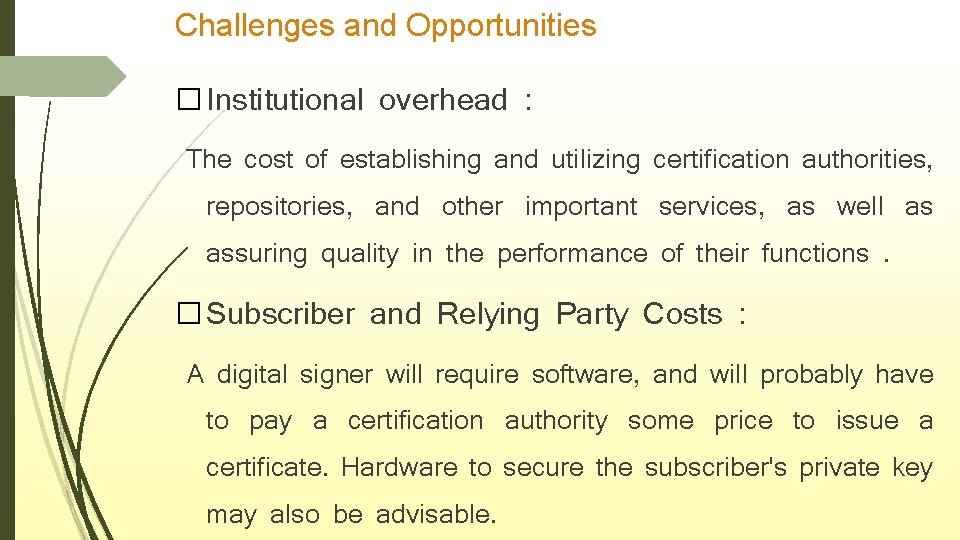 Challenges and Opportunities

☐ Institutional overhead :

The cost of establishing and utilizing certification authorities, repositories, and other important services, as well as assuring quality in the performance of their functions .

☐ Subscriber and Relying Party Costs :

A digital signer will require software, and will probably have to pay a certification authority some price to issue a certificate. Hardware to secure the subscriber's private key may also be advisable.